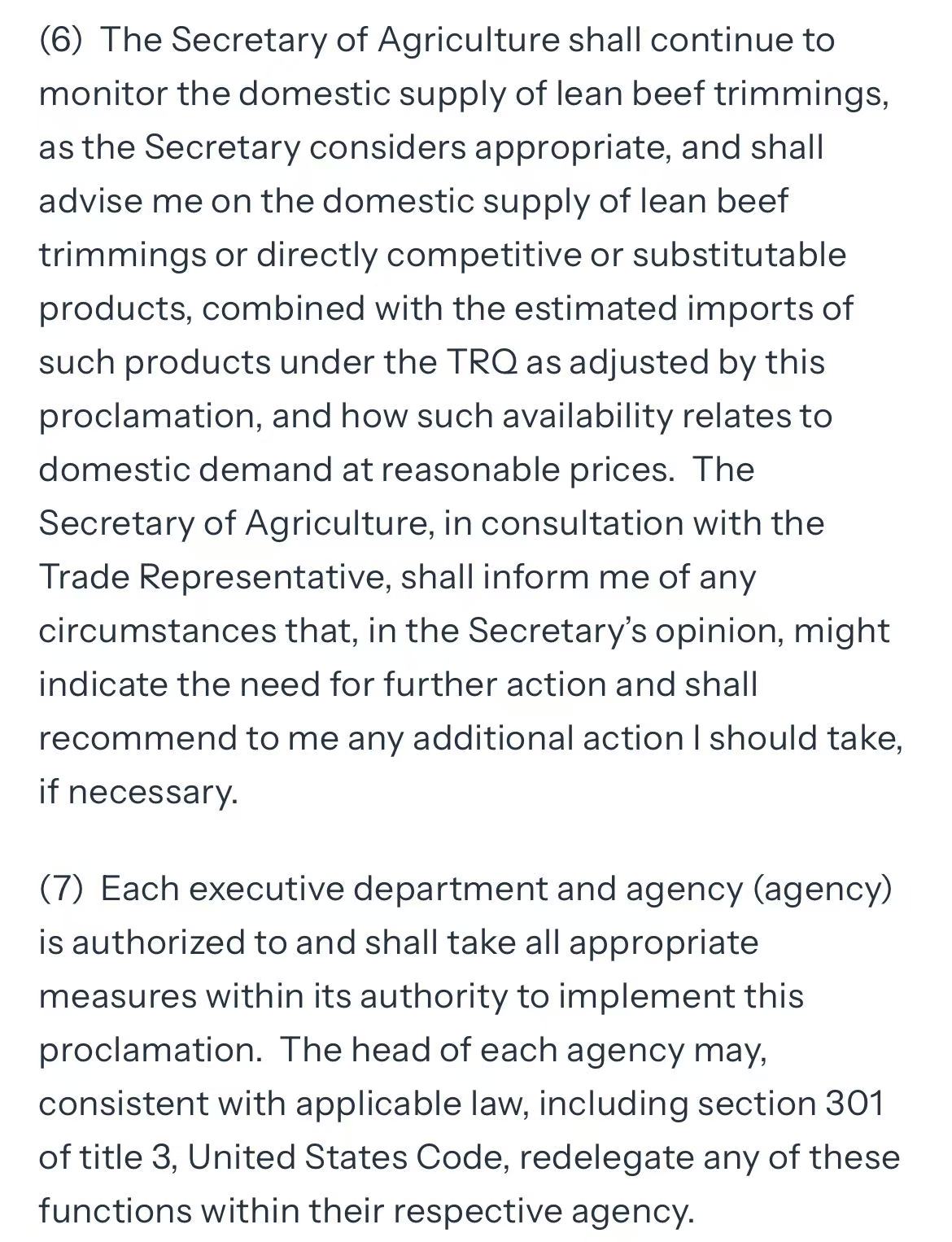 (6) The Secretary of Agriculture shall continue to monitor the domestic supply of lean beef trimmings, as the Secretary considers appropriate, and shall advise me on the domestic supply of lean beef trimmings or directly competitive or substitutable products, combined with the estimated imports of such products under the TRQ as adjusted by this proclamation, and how such availability relates to domestic demand at reasonable prices. The Secretary of Agriculture, in consultation with the Trade Representative, shall inform me of any circumstances that, in the Secretary's opinion, might indicate the need for further action and shall recommend to me any additional action I should take, if necessary.

(7) Each executive department and agency (agency) is authorized to and shall take all appropriate measures within its authority to implement this proclamation. The head of each agency may, consistent with applicable law, including section 301 of title 3, United States Code, redelegate any of these functions within their respective agency.